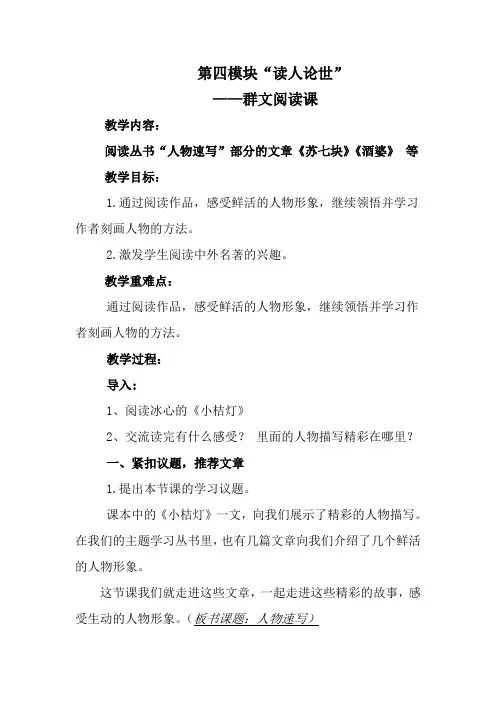 第四模块“读人论世”
——群文阅读课

教学内容：

阅读丛书“人物速写”部分的文章《苏七块》《酒婆》 等

教学目标：

1.通过阅读作品，感受鲜活的人物形象，继续领悟并学习作者刻画人物的方法。

2.激发学生阅读中外名著的兴趣。

教学重难点：

通过阅读作品，感受鲜活的人物形象，继续领悟并学习作者刻画人物的方法。

教学过程：

导入：

1、阅读冰心的《小桔灯》

2、交流读完有什么感受？ 里面的人物描写精彩在哪里？

一、紧扣议题，推荐文章

1.提出本节课的学习议题。

课本中的《小桔灯》一文，向我们展示了精彩的人物描写。在我们的主题学习丛书里，也有几篇文章向我们介绍了几个鲜活的人物形象。

这节课我们就走进这些文章，一起走进这些精彩的故事，感受生动的人物形象。（板书课题：人物速写）